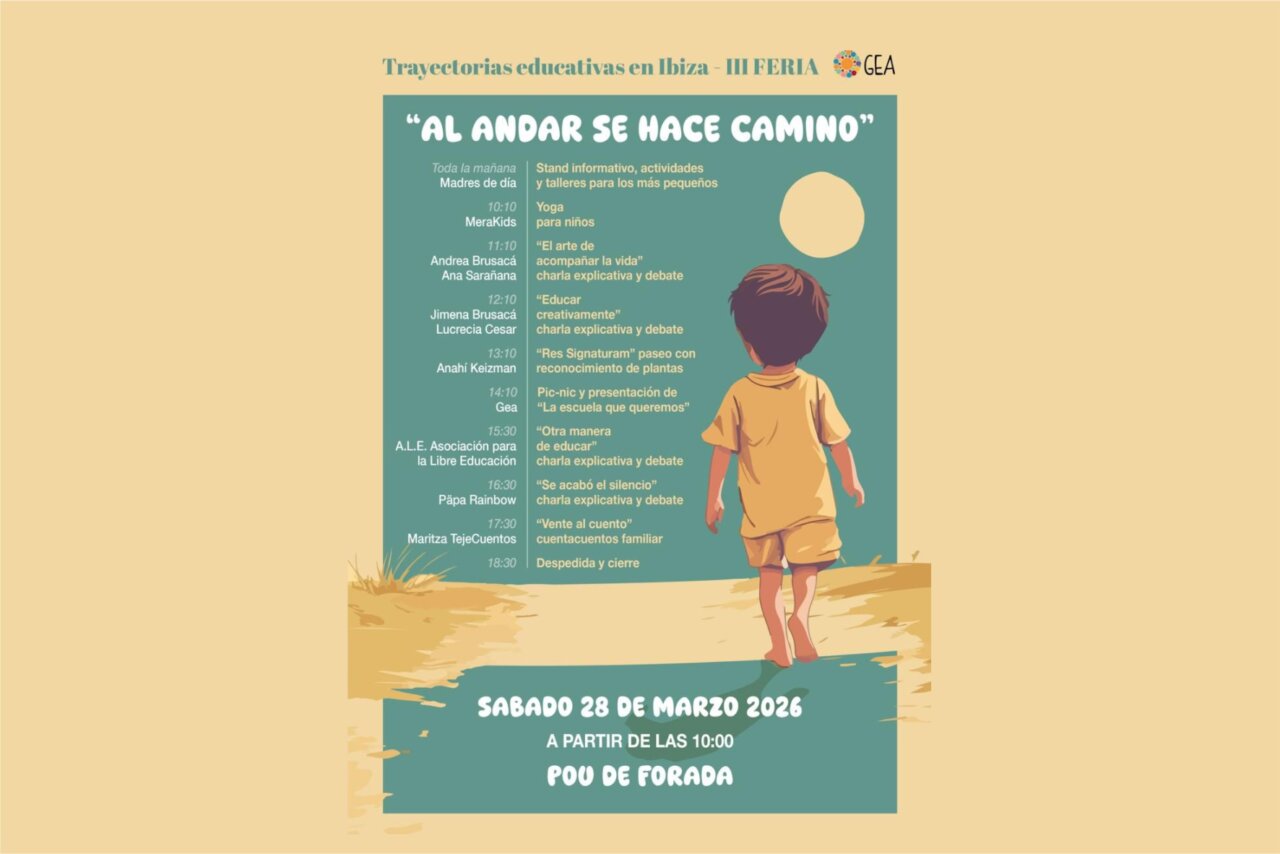 Trayectorias educativas en Ibiza - III FERIA GEA

"AL ANDAR SE HACE CAMINO"

| | |
|---|---|
| Toda la mañana Madres de día | Stand informativo, actividades y talleres para los más pequeños |
| 10:10 MeraKids | Yoga para niños |
| 11:10 Andrea Brusacá Ana Sarañana | "El arte de acompañar la vida" charla explicativa y debate |
| 12:10 Jimena Brusacá Lucrecia Cesar | "Educar creativamente" charla explicativa y debate |
| 13:10 Anahí Keizman | "Res Signaturam" paseo con reconocimiento de plantas |
| 14:10 Gea | Pic-nic y presentación de "La escuela que queremos" |
| 15:30 A.L.E. Asociación para la Libre Educación | "Otra manera de educar" charla explicativa y debate |
| 16:30 Päpa Rainbow | "Se acabó el silencio" charla explicativa y debate |
| 17:30 Maritza TejeCuentos | "Vente al cuento" cuentacuentos familiar |
| 18:30 | Despedida y cierre |

SABADO 28 DE MARZO 2026

A PARTIR DE LAS 10:00

POU DE FORADA